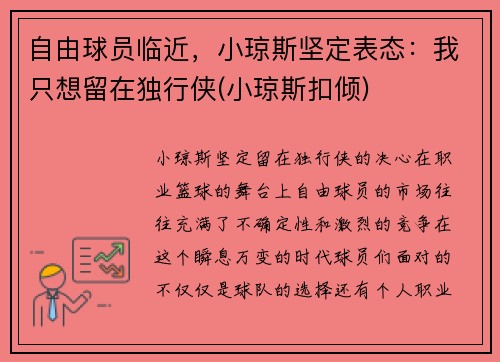 自由球员临近，小琼斯坚定表态：我只想留在独行侠(小琼斯扣倾)

小琼斯坚定留在独行侠的决心在职业篮球的舞台上自由球员的市场往往充满了不确定性和激烈的竞争在这个瞬息万变的时代球员们面对的不仅仅是球队的选择还有个人职业